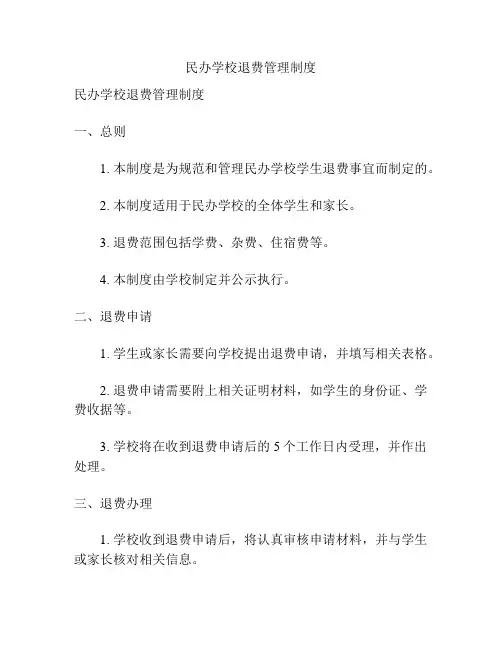 民办学校退费管理制度

民办学校退费管理制度

一、总则

1. 本制度是为规范和管理民办学校学生退费事宜而制定的。

2. 本制度适用于民办学校的全体学生和家长。

3. 退费范围包括学费、杂费、住宿费等。

4. 本制度由学校制定并公示执行。

二、退费申请

1. 学生或家长需要向学校提出退费申请，并填写相关表格。

2. 退费申请需要附上相关证明材料，如学生的身份证、学费收据等。

3. 学校将在收到退费申请后的 5 个工作日内受理，并作出处理。

三、退费办理

1. 学校收到退费申请后，将认真审核申请材料，并与学生或家长核对相关信息。